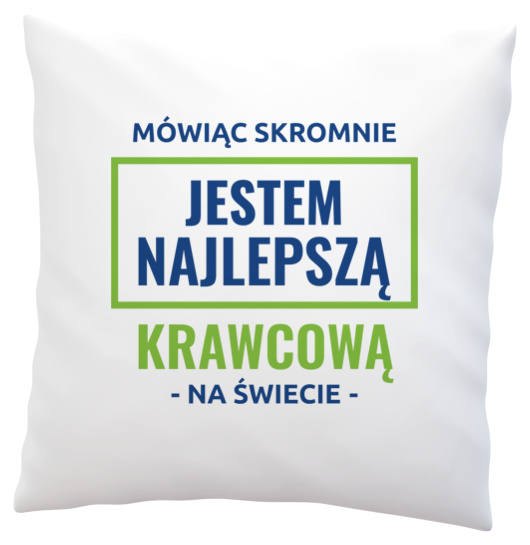 MÓWIĄC SKROMNIE

JESTEM NAJLEPSZĄ

KRAWCOWĄ

- NA ŚWIECIE -